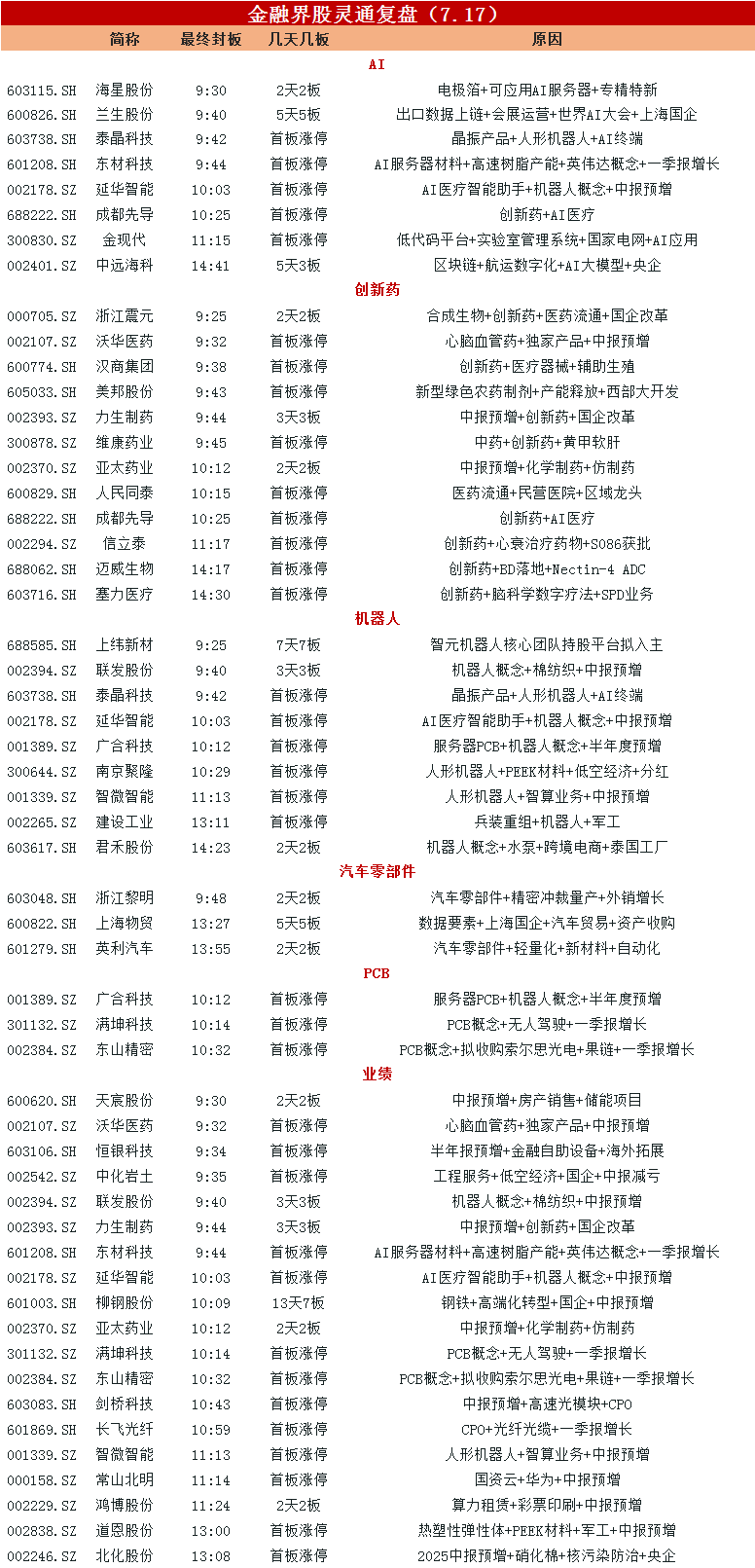 金融界股灵通复盘（7.17）

| | 简称 | 最终封板 | 几天几板 | 原因 |
|---|---|---|---|---|
| | | AI | | |
| 603115.SH | 海星股份 | 9:30 | 2天2板 | 电极箔+可应用AI服务器+专精特新 |
| 600826.SH | 兰生股份 | 9:40 | 5天5板 | 出口数据上链+会展运营+世界AI大会+上海国企 |
| 603738.SH | 泰晶科技 | 9:42 | 首板涨停 | 晶振产品+人形机器人+AI终端 |
| 601208.SH | 东材科技 | 9:44 | 首板涨停 | AI服务器材料+高速树脂产能+英伟达概念+一季报增长 |
| 002178.SZ | 延华智能 | 10:03 | 首板涨停 | AI医疗智能助手+机器人概念+中报预增 |
| 688222.SH | 成都先导 | 10:25 | 首板涨停 | 创新药+AI医疗 |
| 300830.SZ | 金现代 | 11:15 | 首板涨停 | 低代码平台+实验室管理系统+国家电网+AI应用 |
| 002401.SZ | 中远海科 | 14:41 | 5天3板 | 区块链+航运数字化+AI大模型+央企 |
| | | 创新药 | | |
| 000705.SZ | 浙江震元 | 9:25 | 2天2板 | 合成生物+创新药+医药流通+国企改革 |
| 002107.SZ | 沃华医药 | 9:32 | 首板涨停 | 心脑血管药+独家产品+中报预增 |
| 600774.SH | 汉商集团 | 9:38 | 首板涨停 | 创新药+医疗器械+辅助生殖 |
| 605033.SH | 美邦股份 | 9:43 | 首板涨停 | 新型绿色农药制剂+产能释放+西部大开发 |
| 002393.SZ | 力生制药 | 9:44 | 3天3板 | 中报预增+创新药+国企改革 |
| 300878.SZ | 维康药业 | 9:45 | 首板涨停 | 中药+创新药+黄甲软肝 |
| 002370.SZ | 亚太药业 | 10:12 | 2天2板 | 中报预增+化学制药+仿制药 |
| 600829.SH | 人民同泰 | 10:15 | 首板涨停 | 医药流通+民营医院+区域龙头 |
| 688222.SH | 成都先导 | 10:25 | 首板涨停 | 创新药+AI医疗 |
| 002294.SZ | 信立泰 | 11:17 | 首板涨停 | 创新药+心衰治疗药物+S086获批 |
| 688062.SH | 迈威生物 | 14:17 | 首板涨停 | 创新药+BD落地+Nectin-4 ADC |
| 603716.SH | 塞力医疗 | 14:30 | 首板涨停 | 创新药+脑科学数字疗法+SPD业务 |
| | | 机器人 | | |
| 688585.SH | 上纬新材 | 9:25 | 7天7板 | 智元机器人核心团队持股平台拟入主 |
| 002394.SZ | 联发股份 | 9:40 | 3天3板 | 机器人概念+棉纺织+中报预增 |
| 603738.SH | 泰晶科技 | 9:42 | 首板涨停 | 晶振产品+人形机器人+AI终端 |
| 002178.SZ | 延华智能 | 10:03 | 首板涨停 | AI医疗智能助手+机器人概念+中报预增 |
| 001389.SZ | 广合科技 | 10:12 | 首板涨停 | 服务器PCB+机器人概念+半年度预增 |
| 300644.SZ | 南京聚隆 | 10:29 | 首板涨停 | 人形机器人+PEEK材料+低空经济+分红 |
| 001339.SZ | 智微智能 | 11:13 | 首板涨停 | 人形机器人+智算业务+中报预增 |
| 002265.SZ | 建设工业 | 13:11 | 首板涨停 | 兵装重组+机器人+军工 |
| 603617.SH | 君禾股份 | 14:23 | 2天2板 | 机器人概念+水泵+跨境电商+泰国工厂 |
| | | 汽车零部件 | | |
| 603048.SH | 浙江黎明 | 9:48 | 2天2板 | 汽车零部件+精密冲裁量产+外销增长 |
| 600822.SH | 上海物贸 | 13:27 | 5天5板 | 数据要素+上海国企+汽车贸易+资产收购 |
| 601279.SH | 英利汽车 | 13:55 | 2天2板 | 汽车零部件+轻量化+新材料+自动化 |
| | | PCB | | |
| 001389.SZ | 广合科技 | 10:12 | 首板涨停 | 服务器PCB+机器人概念+半年度预增 |
| 301132.SZ | 满坤科技 | 10:14 | 首板涨停 | PCB概念+无人驾驶+一季报增长 |
| 002384.SZ | 东山精密 | 10:32 | 首板涨停 | PCB概念+拟收购索尔思光电+果链+一季报增长 |
| | | 业绩 | | |
| 600620.SH | 天宸股份 | 9:30 | 2天2板 | 中报预增+房产销售+储能项目 |
| 002107.SZ | 沃华医药 | 9:32 | 首板涨停 | 心脑血管药+独家产品+中报预增 |
| 603106.SH | 恒银科技 | 9:34 | 首板涨停 | 半年报预增+金融自助设备+海外拓展 |
| 002542.SZ | 中化岩土 | 9:35 | 首板涨停 | 工程服务+低空经济+国企+中报减亏 |
| 002394.SZ | 联发股份 | 9:40 | 3天3板 | 机器人概念+棉纺织+中报预增 |
| 002393.SZ | 力生制药 | 9:44 | 3天3板 | 中报预增+创新药+国企改革 |
| 601208.SH | 东材科技 | 9:44 | 首板涨停 | AI服务器材料+高速树脂产能+英伟达概念+一季报增长 |
| 002178.SZ | 延华智能 | 10:03 | 首板涨停 | AI医疗智能助手+机器人概念+中报预增 |
| 601003.SH | 柳钢股份 | 10:09 | 13天7板 | 钢铁+高端化转型+国企+中报预增 |
| 002370.SZ | 亚太药业 | 10:12 | 2天2板 | 中报预增+化学制药+仿制药 |
| 301132.SZ | 满坤科技 | 10:14 | 首板涨停 | PCB概念+无人驾驶+一季报增长 |
| 002384.SZ | 东山精密 | 10:32 | 首板涨停 | PCB概念+拟收购索尔思光电+果链+一季报增长 |
| 603083.SH | 剑桥科技 | 10:43 | 首板涨停 | 中报预增+高速光模块+CPO |
| 601869.SH | 长飞光纤 | 10:59 | 首板涨停 | CPO+光纤光缆+一季报增长 |
| 001339.SZ | 智微智能 | 11:13 | 首板涨停 | 人形机器人+智算业务+中报预增 |
| 000158.SZ | 常山北明 | 11:14 | 首板涨停 | 国资云+华为+中报预增 |
| 002229.SZ | 鸿博股份 | 11:24 | 2天2板 | 算力租赁+彩票印刷+中报预增 |
| 002838.SZ | 道恩股份 | 13:00 | 首板涨停 | 热塑性弹性体+PEEK材料+军工+中报预增 |
| 002246.SZ | 北化股份 | 13:08 | 首板涨停 | 2025中报预增+硝化棉+核污染防治+央企 |